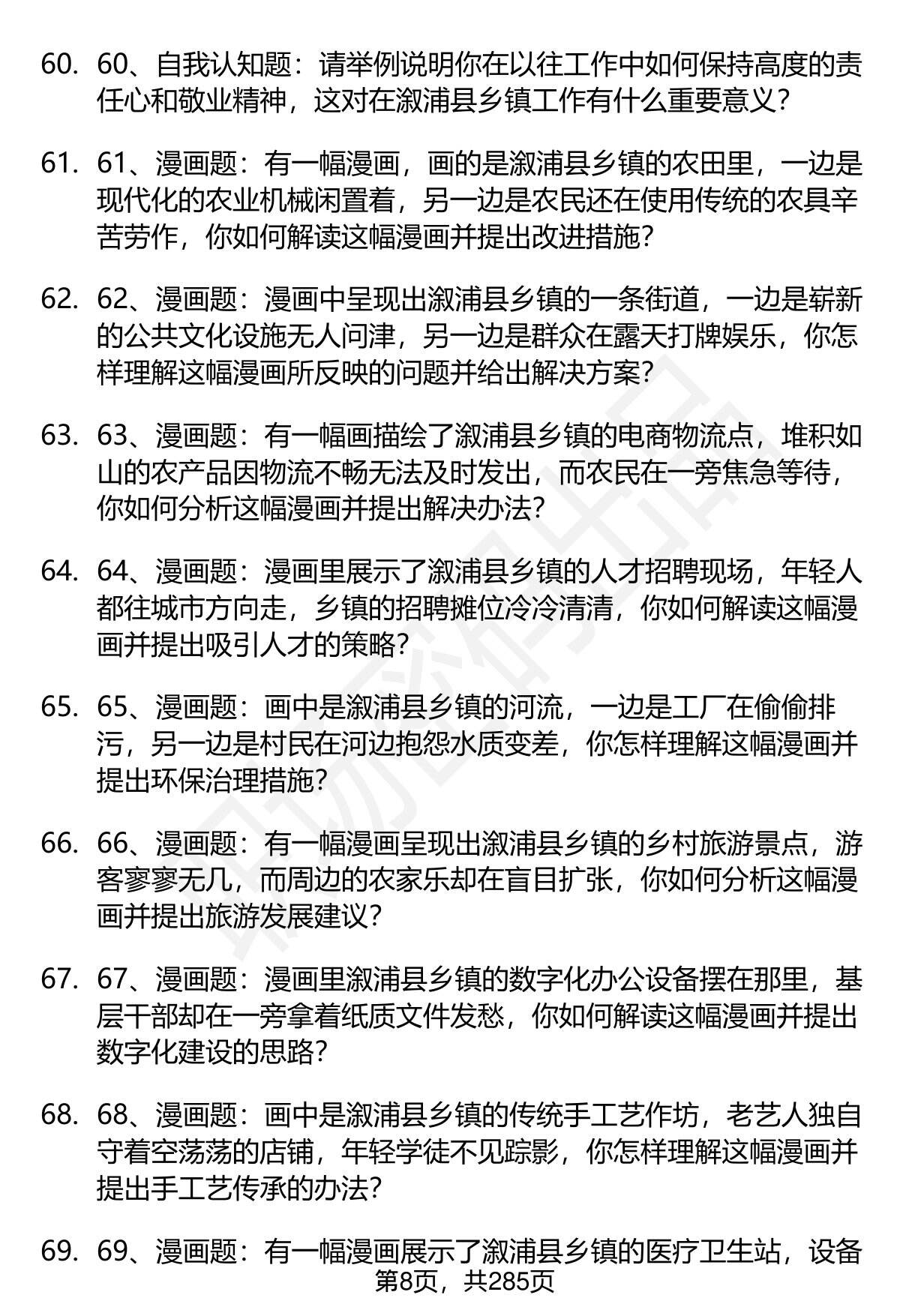 60. 60、自我认知题：请举例说明你在以往工作中如何保持高度的责任心和敬业精神，这对在溆浦县乡镇工作有什么重要意义？

61. 61、漫画题：有一幅漫画，画的是溆浦县乡镇的农田里，一边是现代化的农业机械闲置着，另一边是农民还在使用传统的农具辛苦劳作，你如何解读这幅漫画并提出改进措施？

62. 62、漫画题：漫画中呈现出溆浦县乡镇的一条街道，一边是崭新的公共文化设施无人问津，另一边是群众在露天打牌娱乐，你怎样理解这幅漫画所反映的问题并给出解决方案？

63. 63、漫画题：有一幅画描绘了溆浦县乡镇的电商物流点，堆积如山的农产品因物流不畅无法及时发出，而农民在一旁焦急等待，你如何分析这幅漫画并提出解决办法？

64. 64、漫画题：漫画里展示了溆浦县乡镇的人才招聘现场，年轻人都往城市方向走，乡镇的招聘摊位冷冷清清，你如何解读这幅漫画并提出吸引人才的策略？

65. 65、漫画题：画中是溆浦县乡镇的河流，一边是工厂在偷偷排污，另一边是村民在河边抱怨水质变差，你怎样理解这幅漫画并提出环保治理措施？

66. 66、漫画题：有一幅漫画呈现出溆浦县乡镇的乡村旅游景点，游客寥寥无几，而周边的农家乐却在盲目扩张，你如何分析这幅漫画并提出旅游发展建议？

67. 67、漫画题：漫画里溆浦县乡镇的数字化办公设备摆在那里，基层干部却在一旁拿着纸质文件发愁，你如何解读这幅漫画并提出数字化建设的思路？

68. 68、漫画题：画中是溆浦县乡镇的传统手工艺作坊，老艺人独自守着空荡荡的店铺，年轻学徒不见踪影，你怎样理解这幅漫画并提出手工艺传承的办法？

69. 69、漫画题：有一幅漫画展示了溆浦县乡镇的医疗卫生站，设备

第8页，共285页